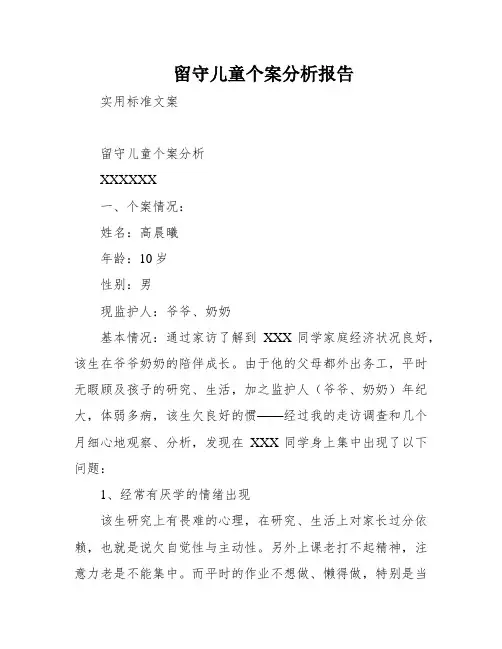 留守儿童个案分析报告

实用标准文案

留守儿童个案分析

XXXXXX

一、个案情况：

姓名：高晨曦

年龄：10岁

性别：男

现监护人：爷爷、奶奶

基本情况：通过家访了解到 XXX 同学家庭经济状况良好，该生在爷爷奶奶的陪伴成长。由于他的父母都外出务工，平时无暇顾及孩子的研究、生活，加之监护人（爷爷、奶奶）年纪大，体弱多病，该生欠良好的惯——经过我的走访调查和几个月细心地观察、分析，发现在 XXX 同学身上集中出现了以下问题：

1、经常有厌学的情绪出现

该生研究上有畏难的心理，在研究、生活上对家长过分依赖，也就是说欠自觉性与主动性。另外上课老打不起精神，注意力老是不能集中。而平时的作业不想做、懒得做，特别是当